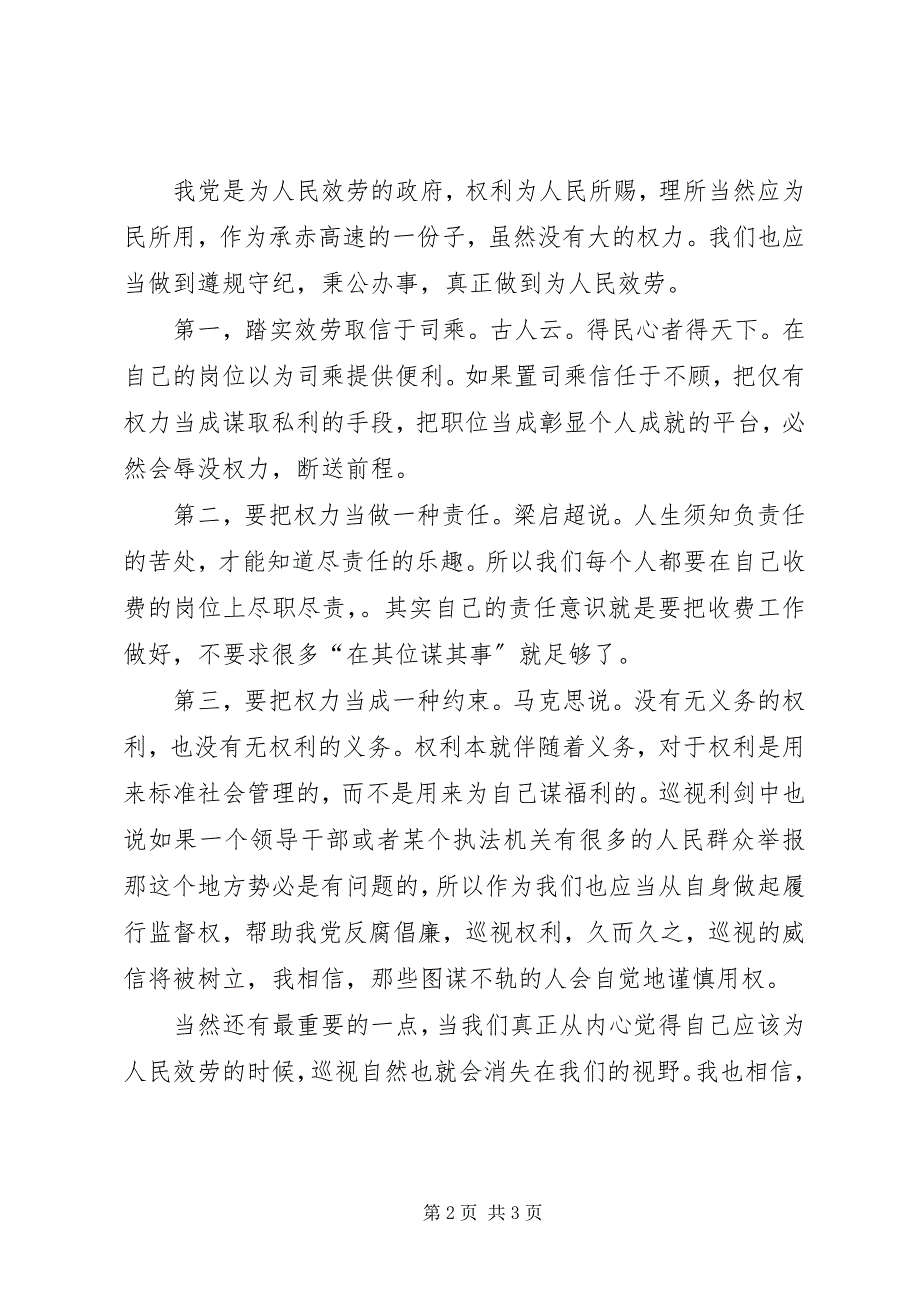 我党是为人民效劳的政府，权利为人民所赐，理所当然应为民所用，作为承赤高速的一份子，虽然没有大的权力。我们也应当做到遵规守纪，秉公办事，真正做到为人民效劳。

第一，踏实效劳取信于司乘。古人云。得民心者得天下。在自己的岗位以为司乘提供便利。如果置司乘信任于不顾，把仅有权力当成谋取私利的手段，把职位当成彰显个人成就的平台，必然会辱没权力，断送前程。

第二，要把权力当做一种责任。梁启超说。人生须知负责任的苦处，才能知道尽责任的乐趣。所以我们每个人都要在自己收费的岗位上尽职尽责，。其实自己的责任意识就是要把收费工作做好，不要求很多“在其位谋其事”就足够了。

第三，要把权力当成一种约束。马克思说。没有无义务的权利，也没有无权利的义务。权利本就伴随着义务，对于权利是用来标准社会管理的，而不是用来为自己谋福利的。巡视利剑中也说如果一个领导干部或者某个执法机关有很多的人民群众举报那这个地方势必是有问题的，所以作为我们也应当从自身做起履行监督权，帮助我党反腐倡廉，巡视权利，久而久之，巡视的威信将被树立，我相信，那些图谋不轨的人会自觉地谨慎用权。

当然还有最重要的一点，当我们真正从内心觉得自己应该为人民效劳的时候，巡视自然也就会消失在我们的视野。我也相信，

第 2 页 共 3 页